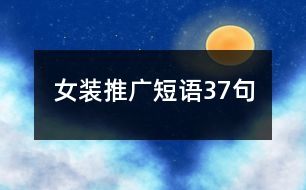 女装推广短语37句